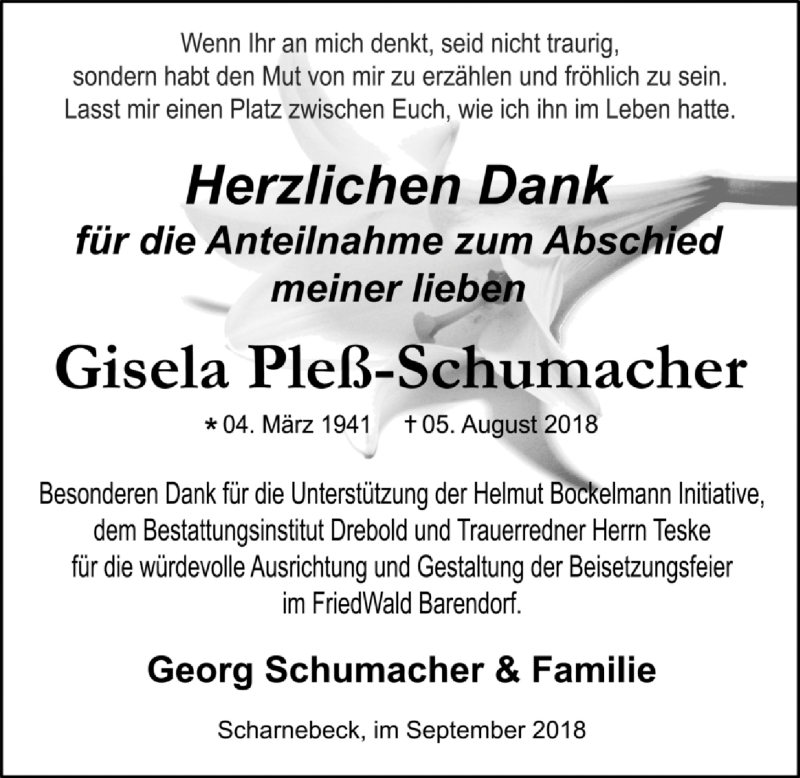 Wenn Ihr an mich denkt, seid nicht traurig, sondern habt den Mut von mir zu erzählen und fröhlich zu sein. Lasst mir einen Platz zwischen Euch, wie ich ihn im Leben hatte.

Herzlichen Dank
für die Anteilnahme zum Abschied meiner lieben

Gisela Pleß-Schumacher

* 04. März 1941 † 05. August 2018

Besonderen Dank für die Unterstützung der Helmut Bockelmann Initiative, dem Bestattungsinstitut Drebold und Trauerredner Herrn Teske für die würdevolle Ausrichtung und Gestaltung der Beisetzungsfeier im FriedWald Barendorf.

Georg Schumacher & Familie

Scharnebeck, im September 2018